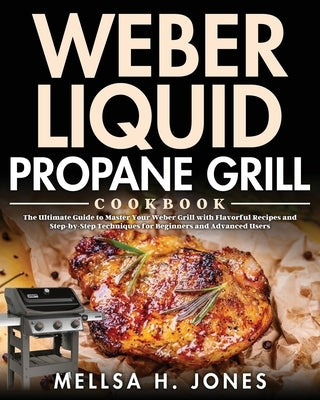 WEBER LIQUID PROPANE GRILL

COOKBOOK

The Ultimate Guide to Master Your Weber Grill with Flavorful Recipes and Step-by-Step Techniques for Beginners and Advanced Users

MELLSA H. JONES